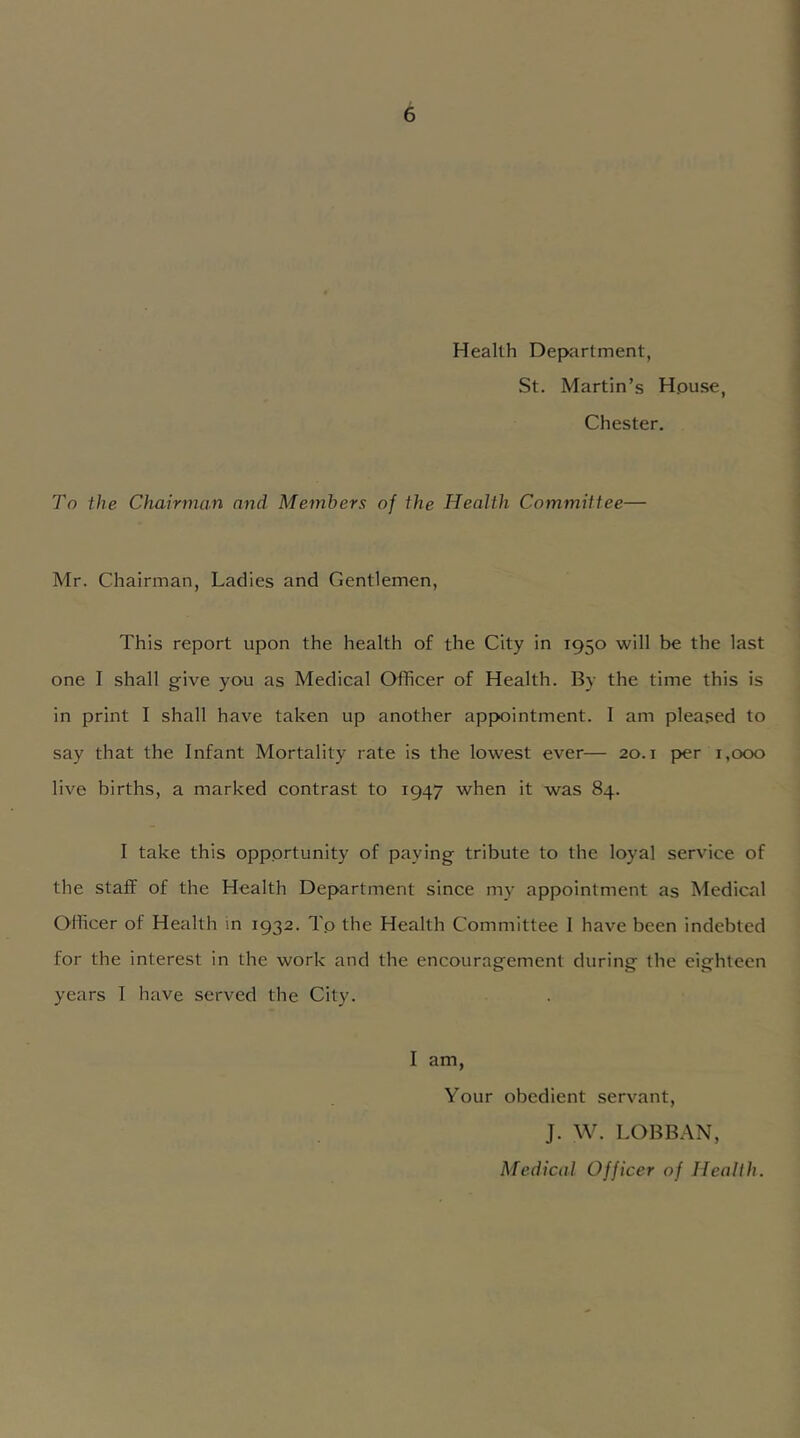 6

Health Department,
St. Martin's House,
Chester.

To the Chairman and Members of the Health Committee—

Mr. Chairman, Ladies and Gentlemen,

This report upon the health of the City in 1950 will be the last one I shall give you as Medical Officer of Health. By the time this is in print I shall have taken up another appointment. I am pleased to say that the Infant Mortality rate is the lowest ever— 20.1 per 1,000 live births, a marked contrast to 1947 when it was 84.

I take this opportunity of paying tribute to the loyal service of the staff of the Health Department since my appointment as Medical Officer of Health in 1932. To the Health Committee I have been indebted for the interest in the work and the encouragement during the eighteen years I have served the City.

I am,
Your obedient servant,
J. W. LOBBAN,
Medical Officer of Health.